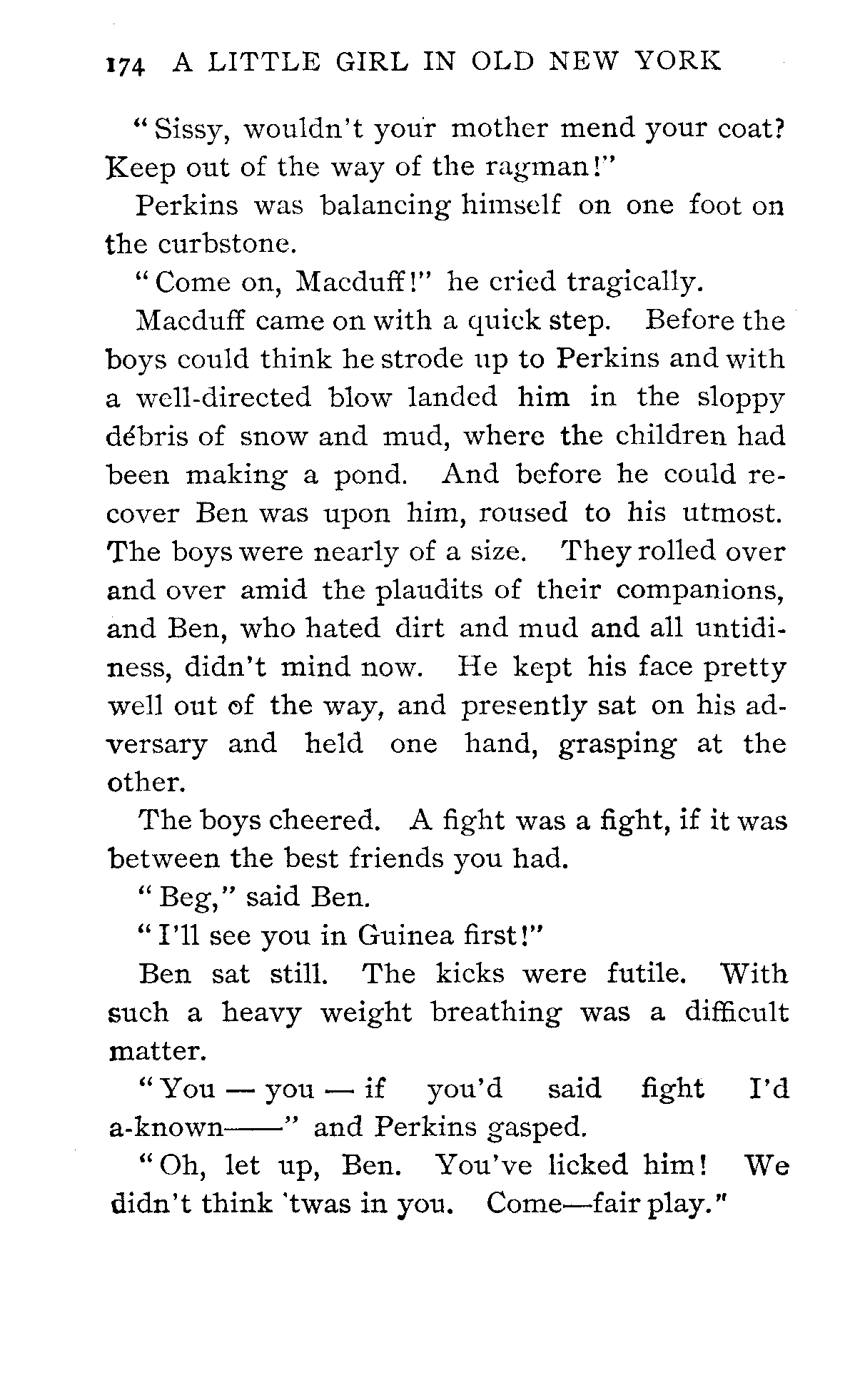 174 A LITTLE GIRL IN OLD NEW YORK

"Sissy, wouldn't your mother mend your coat? Keep out of the way of the ragman!"

Perkins was balancing himself on one foot on the curbstone.

"Come on, Macduff!" he cried tragically.

Macduff came on with a quick step. Before the boys could think he strode up to Perkins and with a well-directed blow landed him in the sloppy débris of snow and mud, where the children had been making a pond. And before he could recover Ben was upon him, roused to his utmost. The boys were nearly of a size. They rolled over and over amid the plaudits of their companions, and Ben, who hated dirt and mud and all untidiness, didn't mind now. He kept his face pretty well out of the way, and presently sat on his adversary and held one hand, grasping at the other.

The boys cheered. A fight was a fight, if it was between the best friends you had.

"Beg," said Ben.

"I'll see you in Guinea first!"

Ben sat still. The kicks were futile. With such a heavy weight breathing was a difficult matter.

"You — you — if you'd said fight I'd a-known——" and Perkins gasped.

"Oh, let up, Ben. You've licked him! We didn't think 'twas in you. Come—fair play."